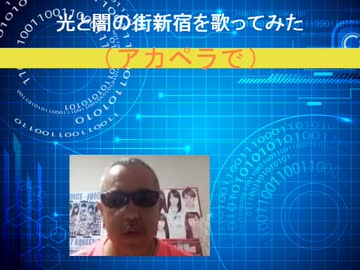 光と闇の街新宿を歌ってみた
（アカペラで）